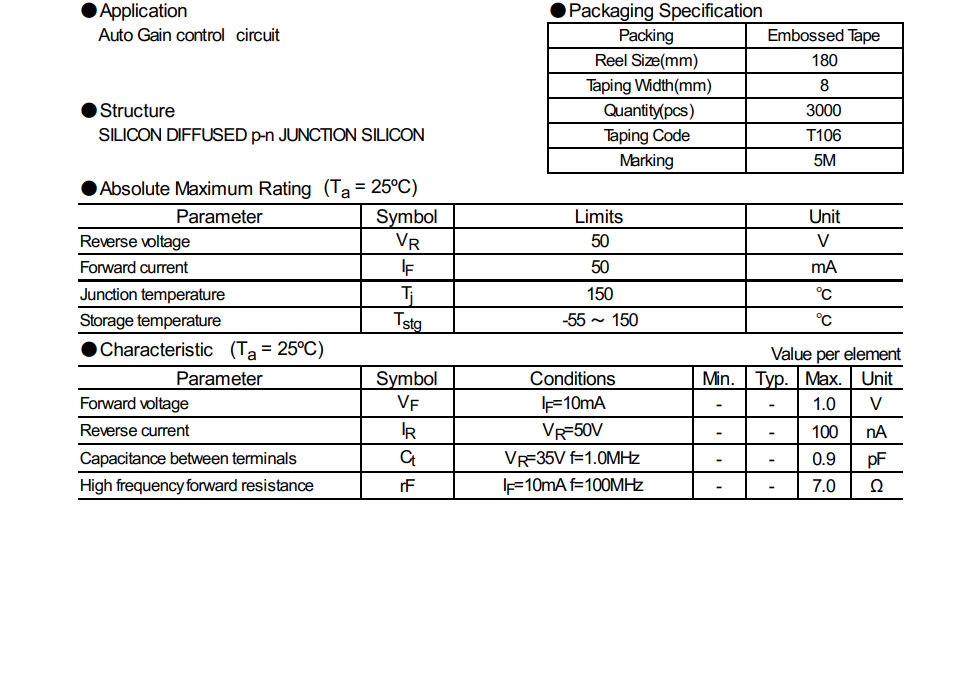 ●Application
Auto Gain control circuit

●Structure
SILICON DIFFUSED p-n JUNCTION SILICON

●Packaging Specification

| Packing | Embossed Tape |
|---|---|
| Reel Size(mm) | 180 |
| Taping Width(mm) | 8 |
| Quantity(pcs) | 3000 |
| Taping Code | T106 |
| Marking | 5M |

●Absolute Maximum Rating ($T_a$ = 25ºC)

| Parameter | Symbol | Limits | Unit |
|---|---|---|---|
| Reverse voltage | $V_R$ | 50 | V |
| Forward current | $I_F$ | 50 | mA |
| Junction temperature | $T_j$ | 150 | ℃ |
| Storage temperature | $T_{stg}$ | -55 ~ 150 | ℃ |

●Characteristic ($T_a$ = 25ºC)

Value per element

| Parameter | Symbol | Conditions | Min. | Typ. | Max. | Unit |
|---|---|---|---|---|---|---|
| Forward voltage | $V_F$ | $I_F$=10mA | - | - | 1.0 | V |
| Reverse current | $I_R$ | $V_R$=50V | - | - | 100 | nA |
| Capacitance between terminals | $C_t$ | $V_R$=35V f=1.0MHz | - | - | 0.9 | pF |
| High frequency forward resistance | rF | $I_F$=10mA f=100MHz | - | - | 7.0 | Ω |